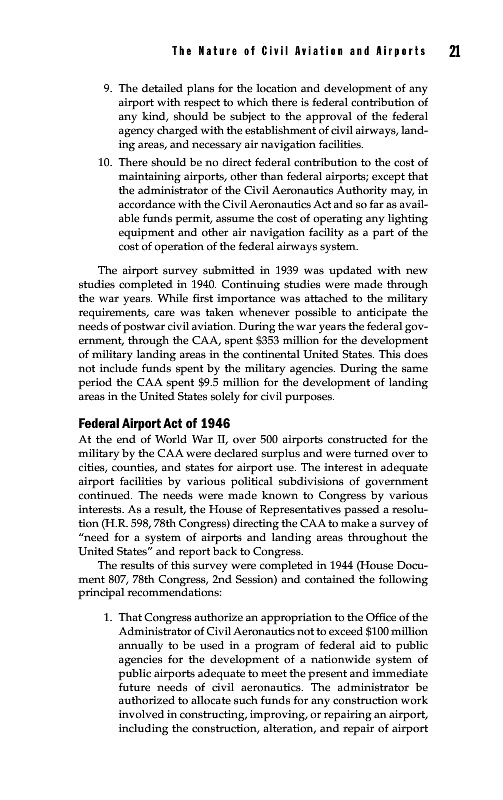 The Nature of Civil Aviation and Airports 21

9. The detailed plans for the location and development of any airport with respect to which there is federal contribution of any kind, should be subject to the approval of the federal agency charged with the establishment of civil airways, landing areas, and necessary air navigation facilities.

10. There should be no direct federal contribution to the cost of maintaining airports, other than federal airports; except that the administrator of the Civil Aeronautics Authority may, in accordance with the Civil Aeronautics Act and so far as available funds permit, assume the cost of operating any lighting equipment and other air navigation facility as a part of the cost of operation of the federal airways system.

The airport survey submitted in 1939 was updated with new studies completed in 1940. Continuing studies were made through the war years. While first importance was attached to the military requirements, care was taken whenever possible to anticipate the needs of postwar civil aviation. During the war years the federal government, through the CAA, spent \$353 million for the development of military landing areas in the continental United States. This does not include funds spent by the military agencies. During the same period the CAA spent \$9.5 million for the development of landing areas in the United States solely for civil purposes.

Federal Airport Act of 1946

At the end of World War II, over 500 airports constructed for the military by the CAA were declared surplus and were turned over to cities, counties, and states for airport use. The interest in adequate airport facilities by various political subdivisions of government continued. The needs were made known to Congress by various interests. As a result, the House of Representatives passed a resolution (H.R. 598, 78th Congress) directing the CAA to make a survey of "need for a system of airports and landing areas throughout the United States" and report back to Congress.

The results of this survey were completed in 1944 (House Document 807, 78th Congress, 2nd Session) and contained the following principal recommendations:

1. That Congress authorize an appropriation to the Office of the Administrator of Civil Aeronautics not to exceed \$100 million annually to be used in a program of federal aid to public agencies for the development of a nationwide system of public airports adequate to meet the present and immediate future needs of civil aeronautics. The administrator be authorized to allocate such funds for any construction work involved in constructing, improving, or repairing an airport, including the construction, alteration, and repair of airport